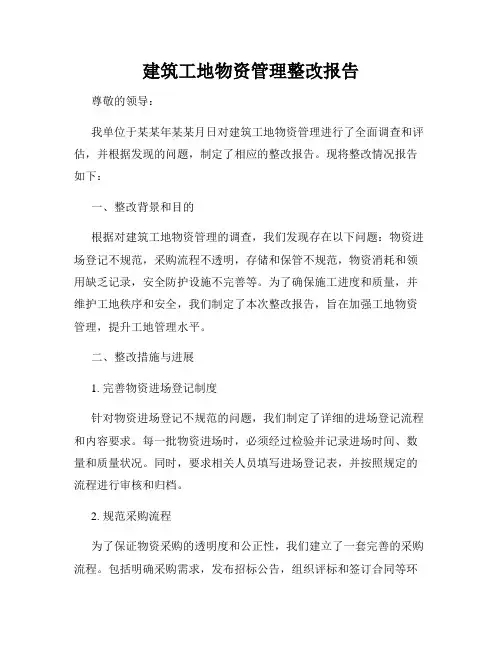 建筑工地物资管理整改报告

尊敬的领导：

我单位于某某年某某月日对建筑工地物资管理进行了全面调查和评估，并根据发现的问题，制定了相应的整改报告。现将整改情况报告如下：

一、整改背景和目的

根据对建筑工地物资管理的调查，我们发现存在以下问题：物资进场登记不规范，采购流程不透明，存储和保管不规范，物资消耗和领用缺乏记录，安全防护设施不完善等。为了确保施工进度和质量，并维护工地秩序和安全，我们制定了本次整改报告，旨在加强工地物资管理，提升工地管理水平。

二、整改措施与进展

1. 完善物资进场登记制度

针对物资进场登记不规范的问题，我们制定了详细的进场登记流程和内容要求。每一批物资进场时，必须经过检验并记录进场时间、数量和质量状况。同时，要求相关人员填写进场登记表，并按照规定的流程进行审核和归档。

2. 规范采购流程

为了保证物资采购的透明度和公正性，我们建立了一套完善的采购流程。包括明确采购需求，发布招标公告，组织评标和签订合同等环